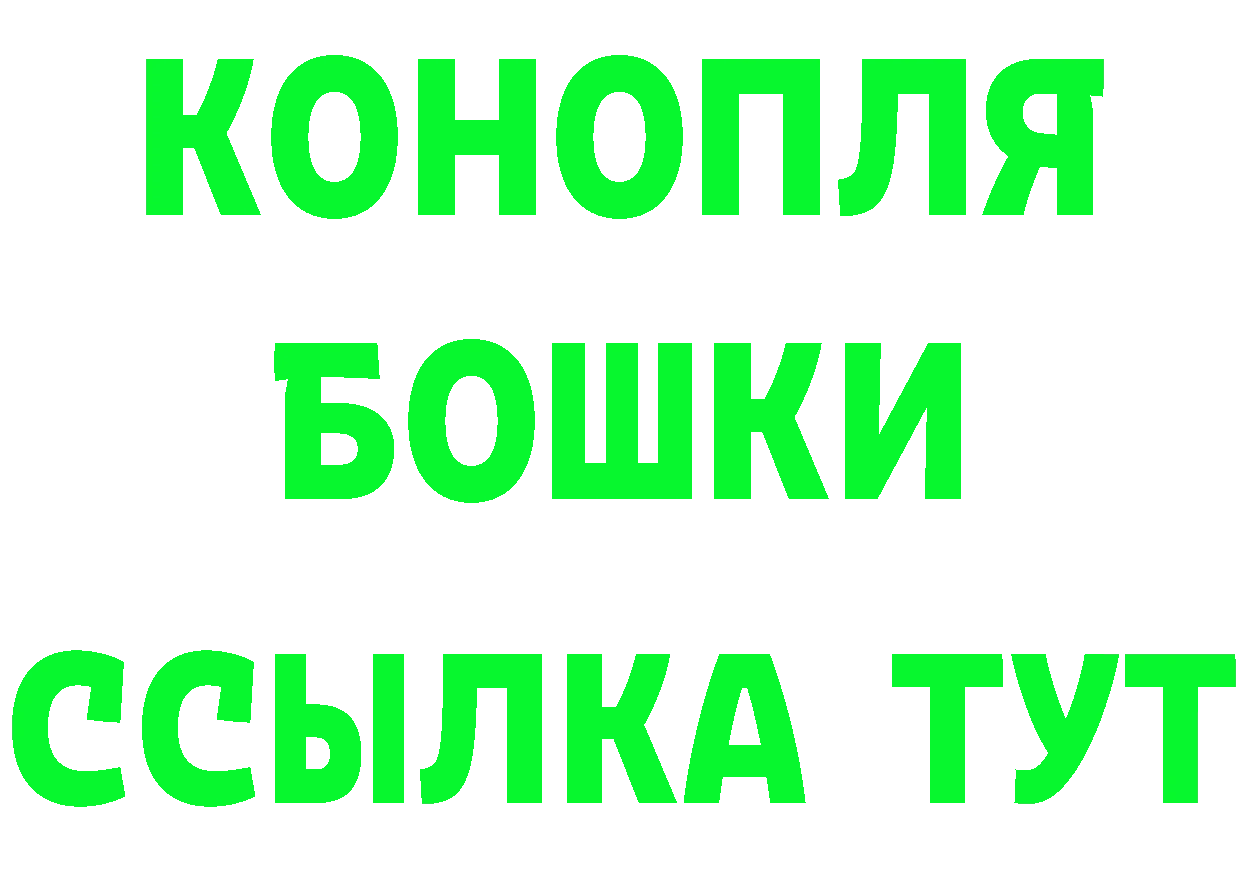 КОНОПЛЯ
БОШКИ
ССЫЛКА ТУТ